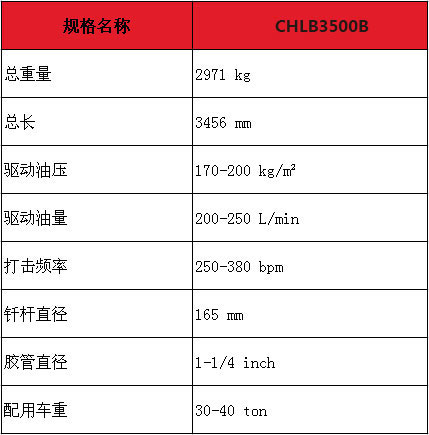 | 规格名称 | CHLB3500B |
|---|---|
| 总重量 | 2971 kg |
| 总长 | 3456 mm |
| 驱动油压 | 170-200 kg/㎡ |
| 驱动油量 | 200-250 L/min |
| 打击频率 | 250-380 bpm |
| 钎杆直径 | 165 mm |
| 胶管直径 | 1-1/4 inch |
| 配用车重 | 30-40 ton |